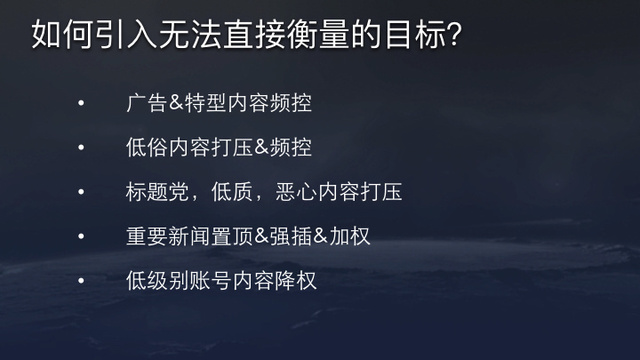 如何引入无法直接衡量的目标?

• 广告&特型内容频控

• 低俗内容打压&频控

• 标题党，低质，恶心内容打压

• 重要新闻置顶&强插&加权

• 低级别账号内容降权